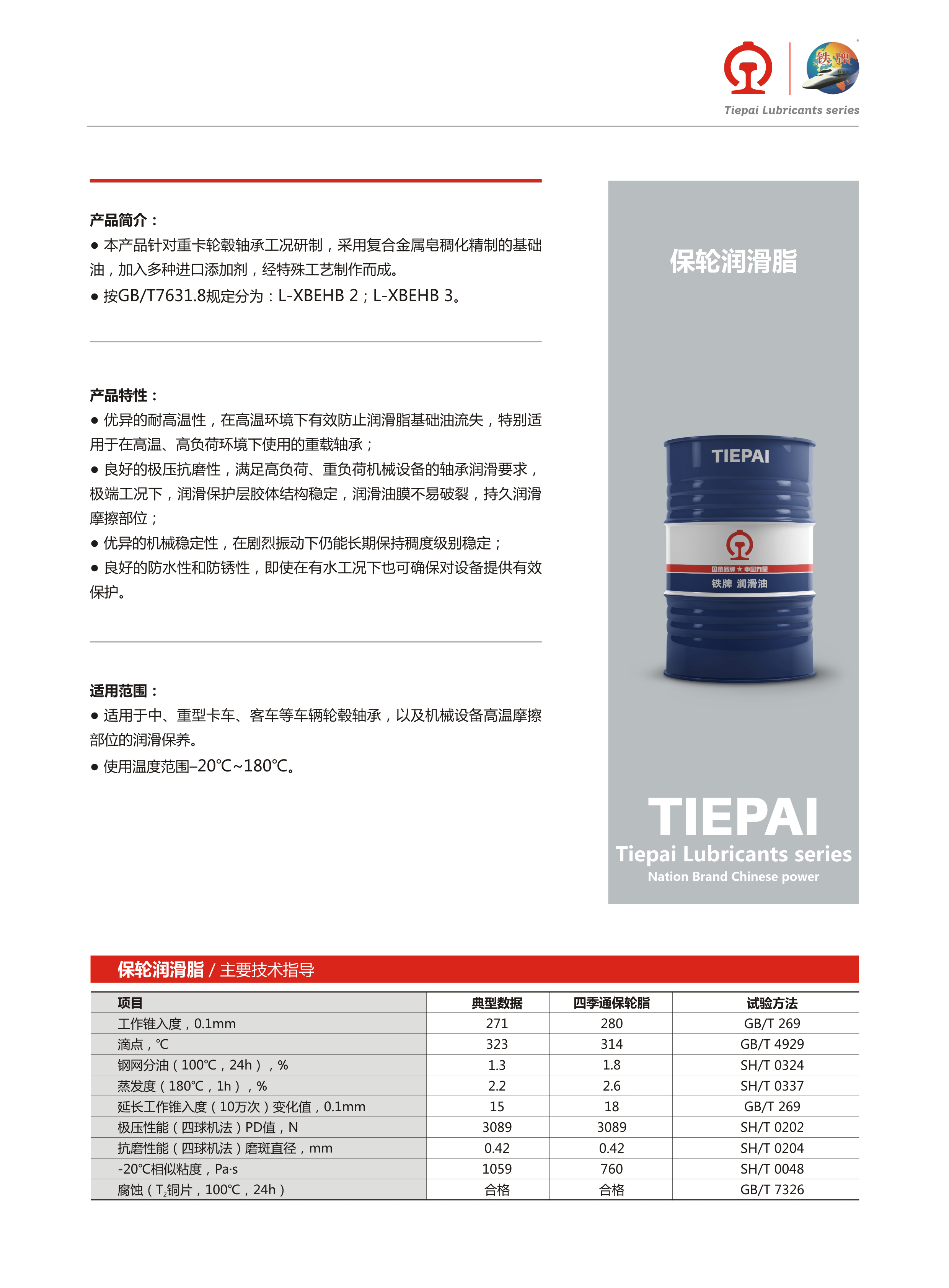 铁牌

Tiepai Lubricants series

产品简介：

● 本产品针对重卡轮毂轴承工况研制，采用复合金属皂稠化精制的基础油，加入多种进口添加剂，经特殊工艺制作而成。

● 按GB/T7631.8规定分为：L-XBEHB 2；L-XBEHB 3。

产品特性：

● 优异的耐高温性，在高温环境下有效防止润滑脂基础油流失，特别适用于在高温、高负荷环境下使用的重载轴承；

● 良好的极压抗磨性，满足高负荷、重负荷机械设备的轴承润滑要求，极端工况下，润滑保护层胶体结构稳定，润滑油膜不易破裂，持久润滑摩擦部位；

● 优异的机械稳定性，在剧烈振动下仍能长期保持稠度级别稳定；

● 良好的防水性和防锈性，即使在有水工况下也可确保对设备提供有效保护。

适用范围：

● 适用于中、重型卡车、客车等车辆轮毂轴承，以及机械设备高温摩擦部位的润滑保养。

● 使用温度范围–20℃~180℃。

保轮润滑脂

TIEPAI

国家品牌 ★ 中国力量

铁牌 润滑油

TIEPAI

Tiepai Lubricants series

Nation Brand Chinese power

保轮润滑脂 / 主要技术指导

| 项目 | 典型数据 | 四季通保轮脂 | 试验方法 |
|---|---|---|---|
| 工作锥入度，0.1mm | 271 | 280 | GB/T 269 |
| 滴点，℃ | 323 | 314 | GB/T 4929 |
| 钢网分油（100℃，24h），% | 1.3 | 1.8 | SH/T 0324 |
| 蒸发度（180℃，1h），% | 2.2 | 2.6 | SH/T 0337 |
| 延长工作锥入度（10万次）变化值，0.1mm | 15 | 18 | GB/T 269 |
| 极压性能（四球机法）PD值，N | 3089 | 3089 | SH/T 0202 |
| 抗磨性能（四球机法）磨斑直径，mm | 0.42 | 0.42 | SH/T 0204 |
| -20℃相似粘度，Pa·s | 1059 | 760 | SH/T 0048 |
| 腐蚀（$T_2$铜片，100℃，24h） | 合格 | 合格 | GB/T 7326 |